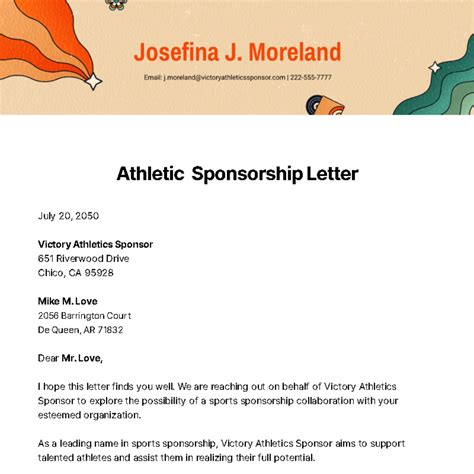 Josefina J. Moreland

Email: j.moreland@victoryathleticssponsor.com | 222-555-7777

Athletic Sponsorship Letter

July 20, 2050

Victory Athletics Sponsor
651 Riverwood Drive
Chico, CA 95928

Mike M. Love
2056 Barrington Court
De Queen, AR 71832

Dear Mr. Love,

I hope this letter finds you well. We are reaching out on behalf of Victory Athletics Sponsor to explore the possibility of a sports sponsorship collaboration with your esteemed organization.

As a leading name in sports sponsorship, Victory Athletics Sponsor aims to support talented athletes and assist them in realizing their full potential.